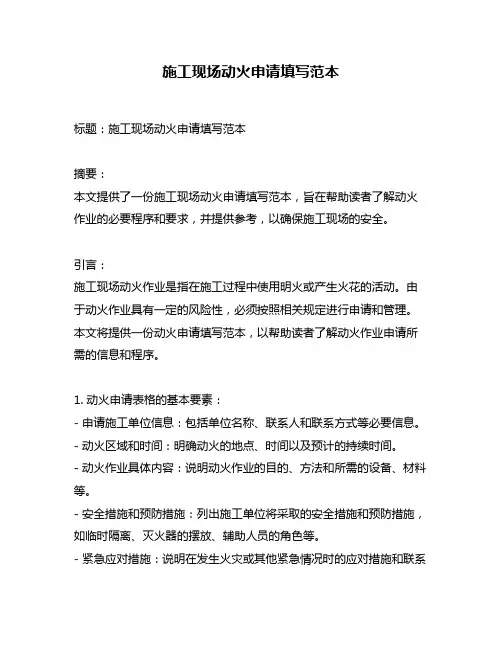 施工现场动火申请填写范本

标题：施工现场动火申请填写范本

摘要：
本文提供了一份施工现场动火申请填写范本，旨在帮助读者了解动火作业的必要程序和要求，并提供参考，以确保施工现场的安全。

引言：
施工现场动火作业是指在施工过程中使用明火或产生火花的活动。由于动火作业具有一定的风险性，必须按照相关规定进行申请和管理。本文将提供一份动火申请填写范本，以帮助读者了解动火作业申请所需的信息和程序。

1. 动火申请表格的基本要素：
- 申请施工单位信息：包括单位名称、联系人和联系方式等必要信息。
- 动火区域和时间：明确动火的地点、时间以及预计的持续时间。
- 动火作业具体内容：说明动火作业的目的、方法和所需的设备、材料等。
- 安全措施和预防措施：列出施工单位将采取的安全措施和预防措施，如临时隔离、灭火器的摆放、辅助人员的角色等。
- 紧急应对措施：说明在发生火灾或其他紧急情况时的应对措施和联系